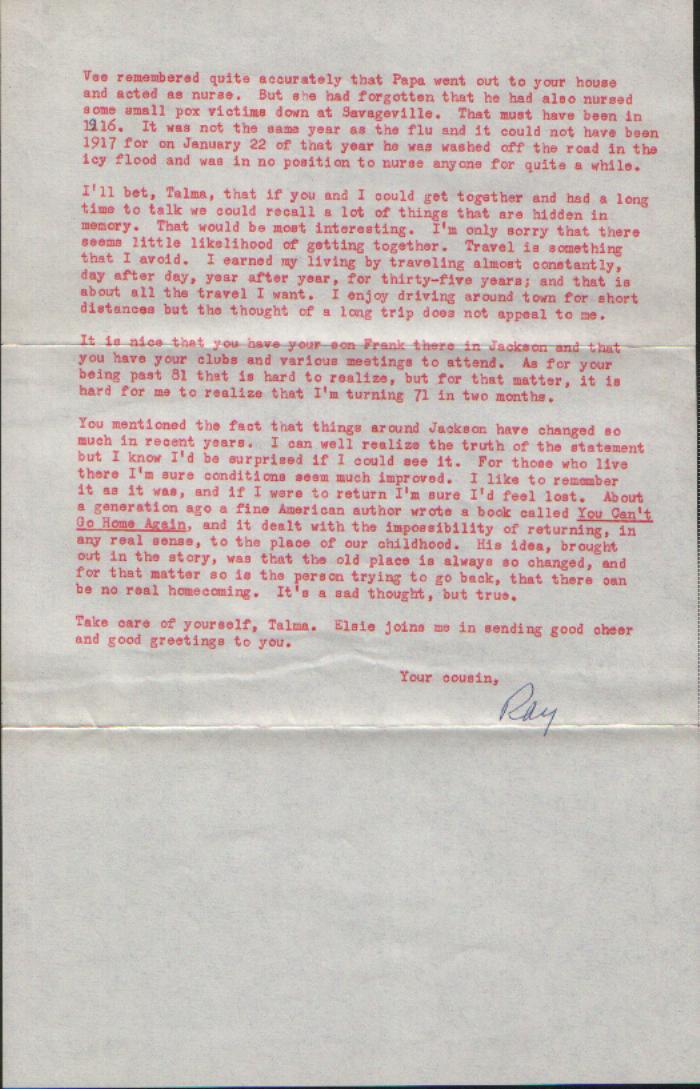 Vee remembered quite accurately that Papa went out to your house and acted as nurse. But she had forgotten that he had also nursed some small pox victims down at Savageville. That must have been in 1916. It was not the same year as the flu and it could not have been 1917 for on January 22 of that year he was washed off the road in the icy flood and was in no position to nurse anyone for quite a while.

I'll bet, Talma, that if you and I could get together and had a long time to talk we could recall a lot of things that are hidden in memory. That would be most interesting. I'm only sorry that there seems little likelihood of getting together. Travel is something that I avoid. I earned my living by traveling almost constantly, day after day, year after year, for thirty-five years; and that is about all the travel I want. I enjoy driving around town for short distances but the thought of a long trip does not appeal to me.

It is nice that you have your son Frank there in Jackson and that you have your clubs and various meetings to attend. As for your being past 81 that is hard to realize, but for that matter, it is hard for me to realize that I'm turning 71 in two months.

You mentioned the fact that things around Jackson have changed so much in recent years. I can well realize the truth of the statement but I know I'd be surprised if I could see it. For those who live there I'm sure conditions seem much improved. I like to remember it as it was, and if I were to return I'm sure I'd feel lost. About a generation ago a fine American author wrote a book called You Can't Go Home Again, and it dealt with the impossibility of returning, in any real sense, to the place of our childhood. His idea, brought out in the story, was that the old place is always so changed, and for that matter so is the person trying to go back, that there can be no real homecoming. It's a sad thought, but true.

Take care of yourself, Talma. Elsie joins me in sending good cheer and good greetings to you.

Your cousin,

Ray